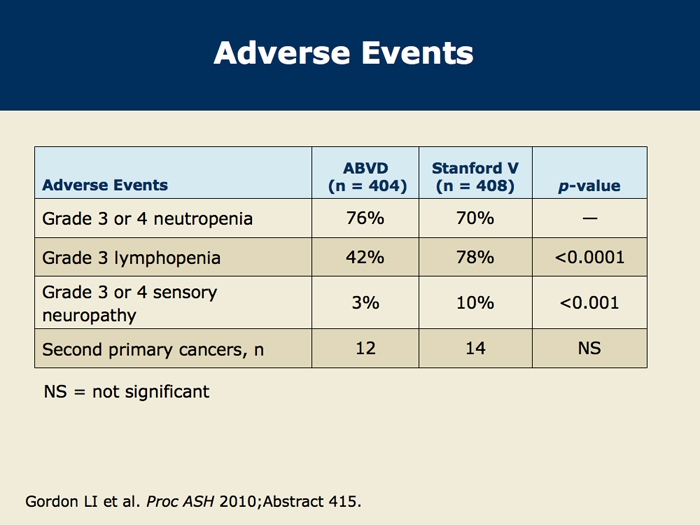 Adverse Events

| Adverse Events | ABVD (n = 404) | Stanford V (n = 408) | p-value |
|---|---|---|---|
| Grade 3 or 4 neutropenia | 76% | 70% | — |
| Grade 3 lymphopenia | 42% | 78% | <0.0001 |
| Grade 3 or 4 sensory neuropathy | 3% | 10% | <0.001 |
| Second primary cancers, n | 12 | 14 | NS |

NS = not significant

Gordon LI et al. Proc ASH 2010;Abstract 415.